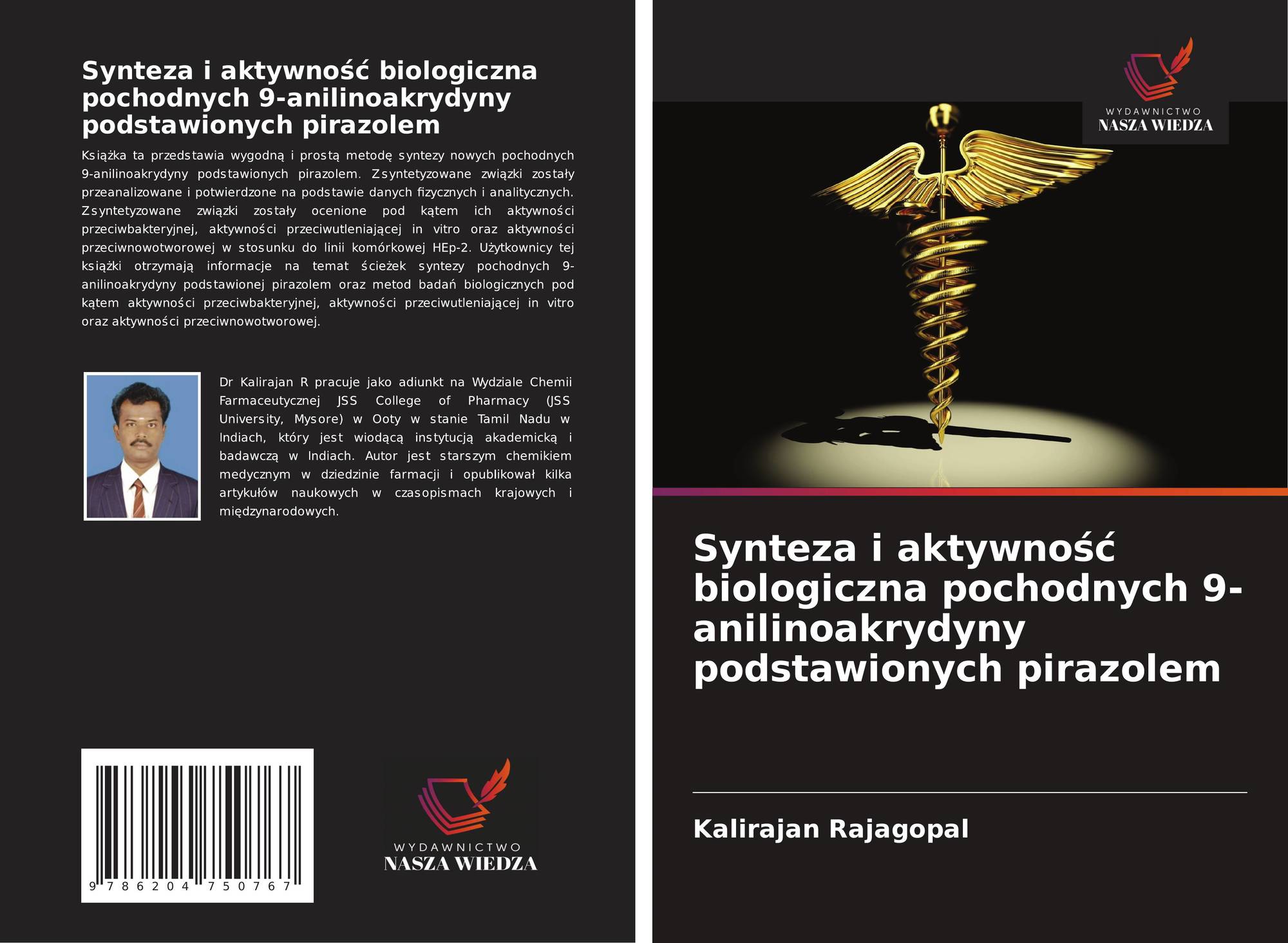 Synteza i aktywność biologiczna pochodnych 9-anilinoakrydyny podstawionych pirazolem

Książka ta przedstawia wygodną i prostą metodę syntezy nowych pochodnych 9-anilinoakrydyny podstawionych pirazolem. Zsyntetyzowane związki zostały przeanalizowane i potwierdzone na podstawie danych fizycznych i analitycznych. Zsyntetyzowane związki zostały ocenione pod kątem ich aktywności przeciwbakteryjnej, aktywności przeciwutleniającej in vitro oraz aktywności przeciwnowotworowej w stosunku do linii komórkowej HEp-2. Użytkownicy tej książki otrzymają informacje na temat ścieżek syntezy pochodnych 9-anilinoakrydyny podstawionej pirazolem oraz metod badań biologicznych pod kątem aktywności przeciwbakteryjnej, aktywności przeciwutleniającej in vitro oraz aktywności przeciwnowotworowej.

Dr Kalirajan R pracuje jako adiunkt na Wydziale Chemii Farmaceutycznej JSS College of Pharmacy (JSS University, Mysore) w Ooty w stanie Tamil Nadu w Indiach, który jest wiodącą instytucją akademicką i badawczą w Indiach. Autor jest starszym chemikiem medycznym w dziedzinie farmacji i opublikował kilka artykułów naukowych w czasopismach krajowych i międzynarodowych.

9 786204 750767

WYDAWNICTWO
NASZA WIEDZA

WYDAWNICTWO
NASZA WIEDZA

Synteza i aktywność biologiczna pochodnych 9-anilinoakrydyny podstawionych pirazolem

Kalirajan Rajagopal